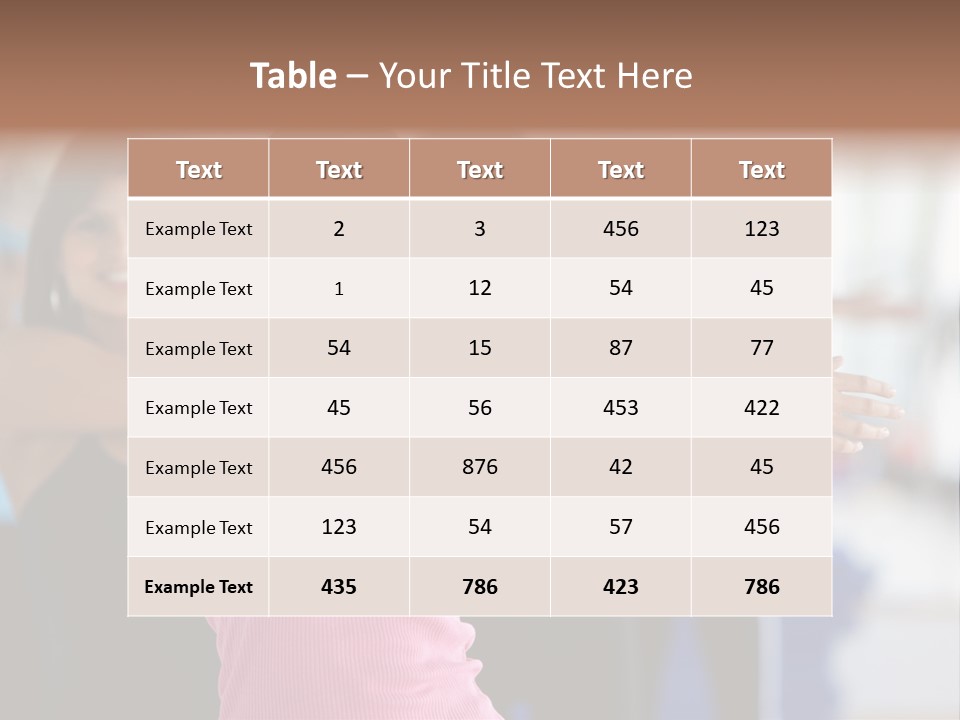 Table – Your Title Text Here

| Text | Text | Text | Text | Text |
|---|---|---|---|---|
| Example Text | 2 | 3 | 456 | 123 |
| Example Text | 1 | 12 | 54 | 45 |
| Example Text | 54 | 15 | 87 | 77 |
| Example Text | 45 | 56 | 453 | 422 |
| Example Text | 456 | 876 | 42 | 45 |
| Example Text | 123 | 54 | 57 | 456 |
| Example Text | 435 | 786 | 423 | 786 |